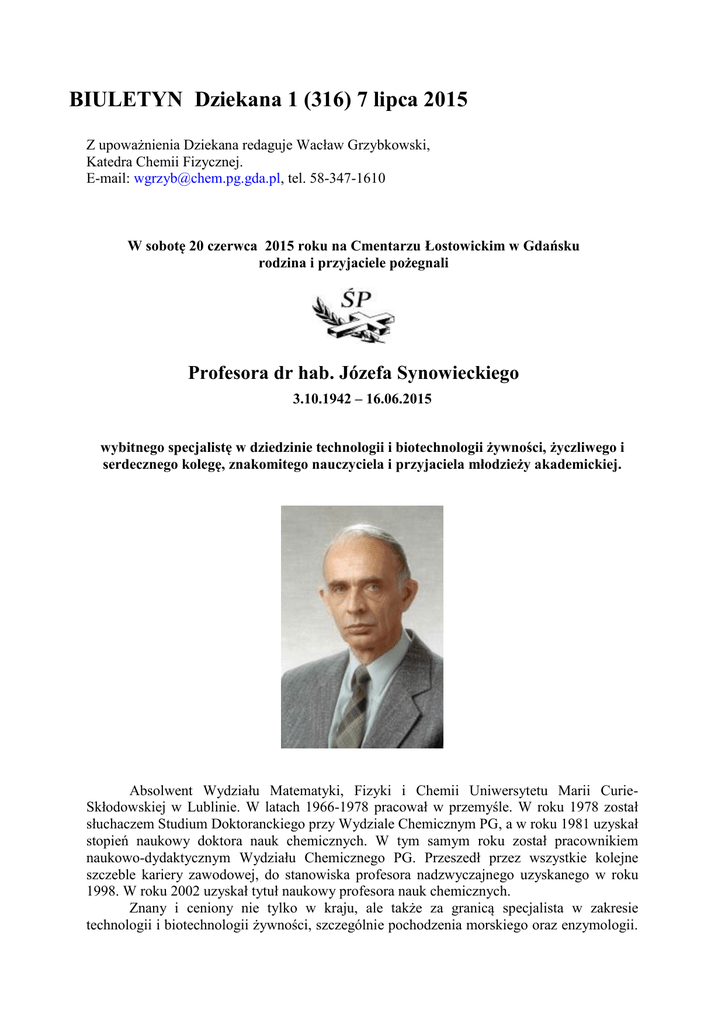 BIULETYN Dziekana 1 (316) 7 lipca 2015

Z upoważnienia Dziekana redaguje Wacław Grzybkowski,
Katedra Chemii Fizycznej.
E-mail: wgrzyb@chem.pg.gda.pl, tel. 58-347-1610

W sobotę 20 czerwca 2015 roku na Cmentarzu Łostowickim w Gdańsku
rodzina i przyjaciele pożegnali

ŚP

Profesora dr hab. Józefa Synowieckiego
3.10.1942 – 16.06.2015

wybitnego specjalistę w dziedzinie technologii i biotechnologii żywności, życzliwego i serdecznego kolegę, znakomitego nauczyciela i przyjaciela młodzieży akademickiej.

Absolwent Wydziału Matematyki, Fizyki i Chemii Uniwersytetu Marii Curie-Skłodowskiej w Lublinie. W latach 1966-1978 pracował w przemyśle. W roku 1978 został słuchaczem Studium Doktoranckiego przy Wydziale Chemicznym PG, a w roku 1981 uzyskał stopień naukowy doktora nauk chemicznych. W tym samym roku został pracownikiem naukowo-dydaktycznym Wydziału Chemicznego PG. Przeszedł przez wszystkie kolejne szczeble kariery zawodowej, do stanowiska profesora nadzwyczajnego uzyskanego w roku 1998. W roku 2002 uzyskał tytuł naukowy profesora nauk chemicznych.

Znany i ceniony nie tylko w kraju, ale także za granicą specjalista w zakresie technologii i biotechnologii żywności, szczególnie pochodzenia morskiego oraz enzymologii.